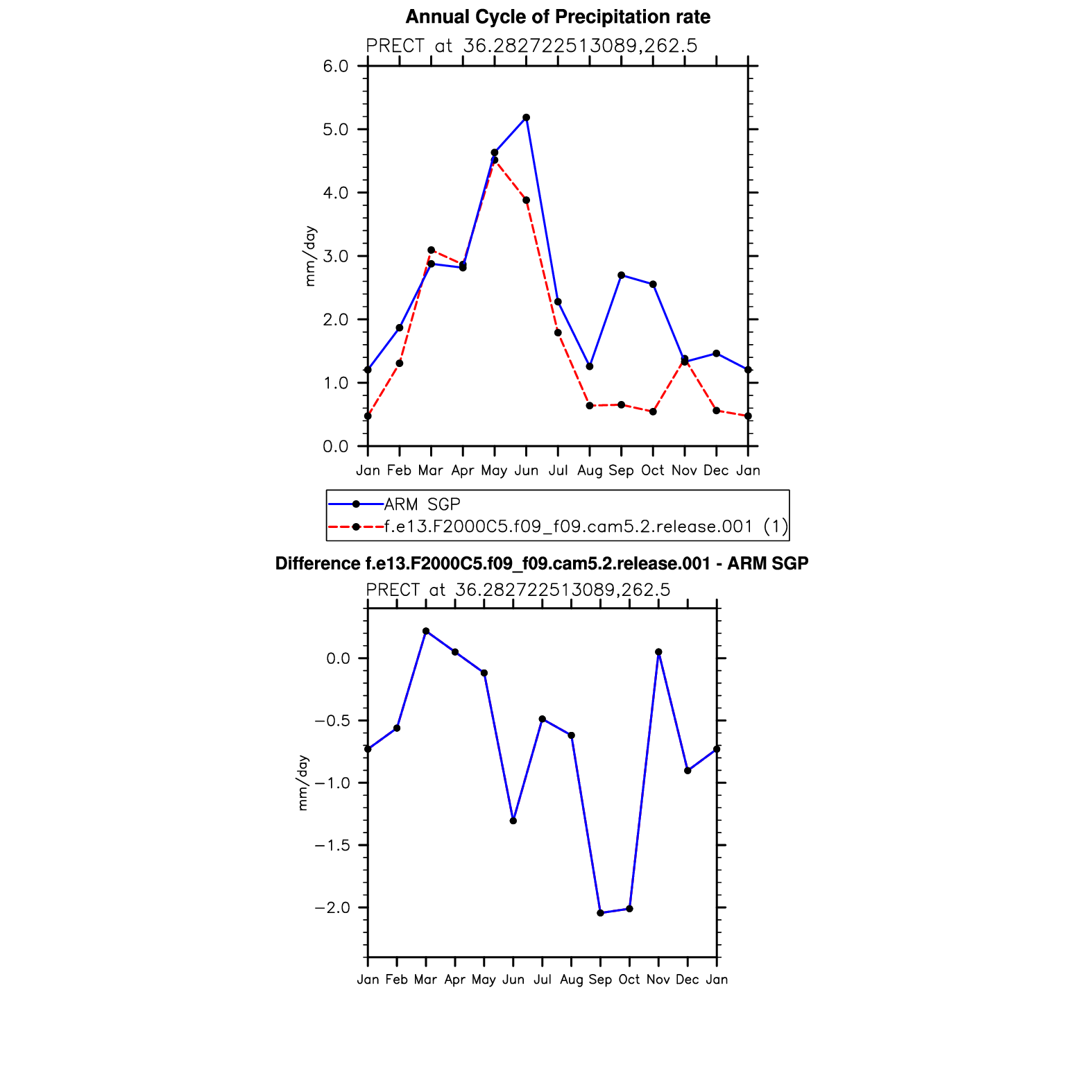 Annual Cycle of Precipitation rate

PRECT at 36.282722513089,262.5

6.0
5.0
4.0
3.0
2.0
1.0
0.0

mm/day

Jan Feb Mar Apr May Jun Jul Aug Sep Oct Nov Dec Jan

ARM SGP
f.e13.F2000C5.f09_f09.cam5.2.release.001 (1)

Difference f.e13.F2000C5.f09_f09.cam5.2.release.001 - ARM SGP

PRECT at 36.282722513089,262.5

0.0
−0.5
−1.0
−1.5
−2.0

mm/day

Jan Feb Mar Apr May Jun Jul Aug Sep Oct Nov Dec Jan